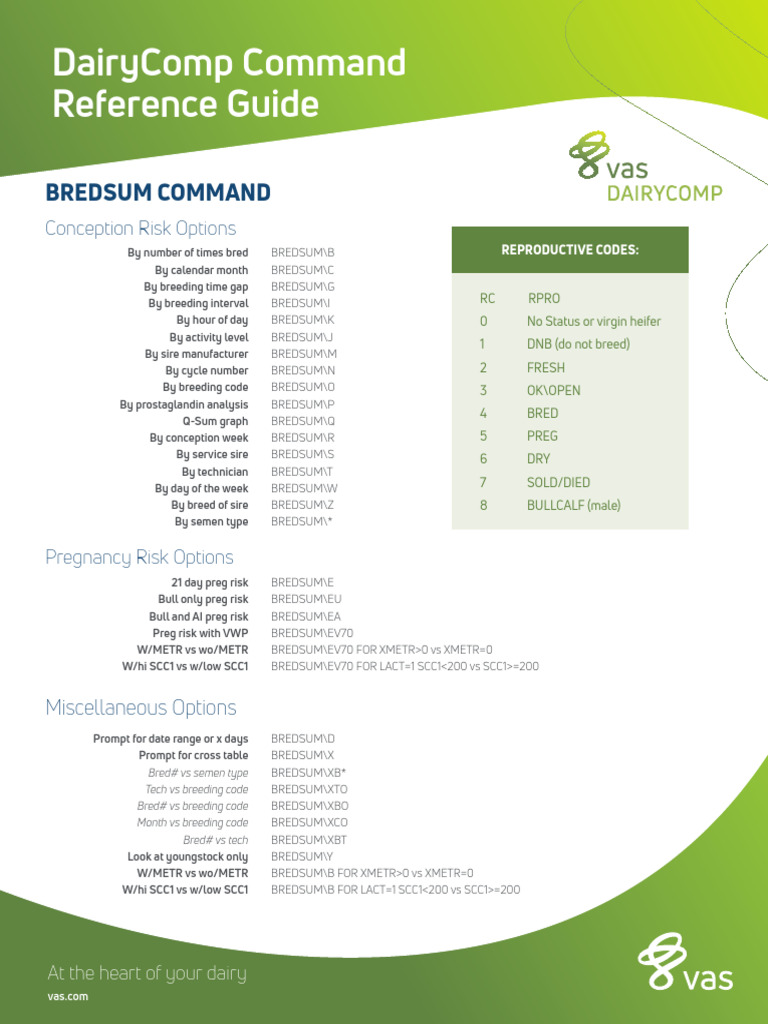 DairyComp Command Reference Guide

vas DAIRYCOMP

BREDSUM COMMAND

Conception Risk Options

| | |
|---|---|
| By number of times bred | BREDSUM\B |
| By calendar month | BREDSUM\C |
| By breeding time gap | BREDSUM\G |
| By breeding interval | BREDSUM\I |
| By hour of day | BREDSUM\K |
| By activity level | BREDSUM\J |
| By sire manufacturer | BREDSUM\M |
| By cycle number | BREDSUM\N |
| By breeding code | BREDSUM\O |
| By prostaglandin analysis | BREDSUM\P |
| Q-Sum graph | BREDSUM\Q |
| By conception week | BREDSUM\R |
| By service sire | BREDSUM\S |
| By technician | BREDSUM\T |
| By day of the week | BREDSUM\W |
| By breed of sire | BREDSUM\Z |
| By semen type | BREDSUM\* |

REPRODUCTIVE CODES:

| RC | RPRO |
|---|---|
| 0 | No Status or virgin heifer |
| 1 | DNB (do not breed) |
| 2 | FRESH |
| 3 | OK\OPEN |
| 4 | BRED |
| 5 | PREG |
| 6 | DRY |
| 7 | SOLD/DIED |
| 8 | BULLCALF (male) |

Pregnancy Risk Options

| | |
|---|---|
| 21 day preg risk | BREDSUM\E |
| Bull only preg risk | BREDSUM\EU |
| Bull and AI preg risk | BREDSUM\EA |
| Preg risk with VWP | BREDSUM\EV70 |
| W/METR vs wo/METR | BREDSUM\EV70 FOR XMETR>0 vs XMETR=0 |
| W/hi SCC1 vs w/low SCC1 | BREDSUM\EV70 FOR LACT=1 SCC1<200 vs SCC1>=200 |

Miscellaneous Options

| | |
|---|---|
| Prompt for date range or x days | BREDSUM\D |
| Prompt for cross table | BREDSUM\X |
| Bred# vs semen type | BREDSUM\XB* |
| Tech vs breeding code | BREDSUM\XTO |
| Bred# vs breeding code | BREDSUM\XBO |
| Month vs breeding code | BREDSUM\XCO |
| Bred# vs tech | BREDSUM\XBT |
| Look at youngstock only | BREDSUM\Y |
| W/METR vs wo/METR | BREDSUM\B FOR XMETR>0 vs XMETR=0 |
| W/hi SCC1 vs w/low SCC1 | BREDSUM\B FOR LACT=1 SCC1<200 vs SCC1>=200 |

At the heart of your dairy
vas.com

vas